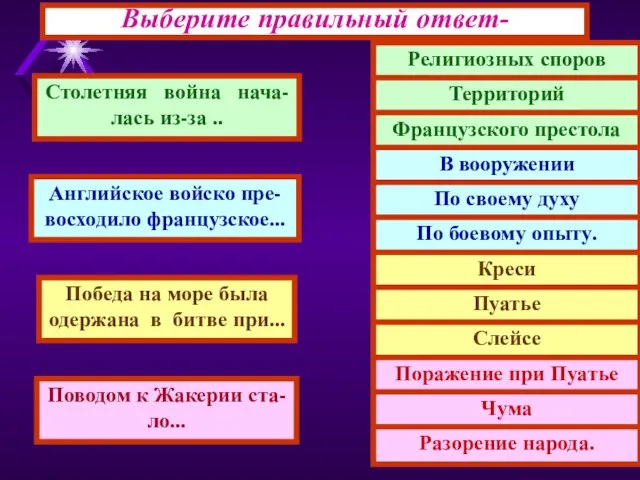 Выберите правильный ответ-

Столетняя война началась из-за ..

Английское войско превосходило французское...

Победа на море была одержана в битве при...

Поводом к Жакерии стало...

Религиозных споров

Территорий

Французского престола

В вооружении

По своему духу

По боевому опыту.

Креси

Пуатье

Слейсе

Поражение при Пуатье

Чума

Разорение народа.